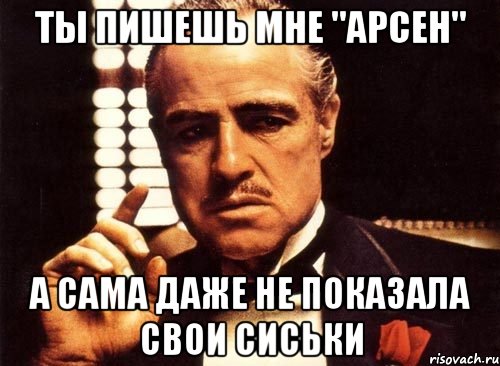 ТЫ ПИШЕШЬ МНЕ "АРСЕН"

А САМА ДАЖЕ НЕ ПОКАЗАЛА СВОИ СИСЬКИ

risovach.ru